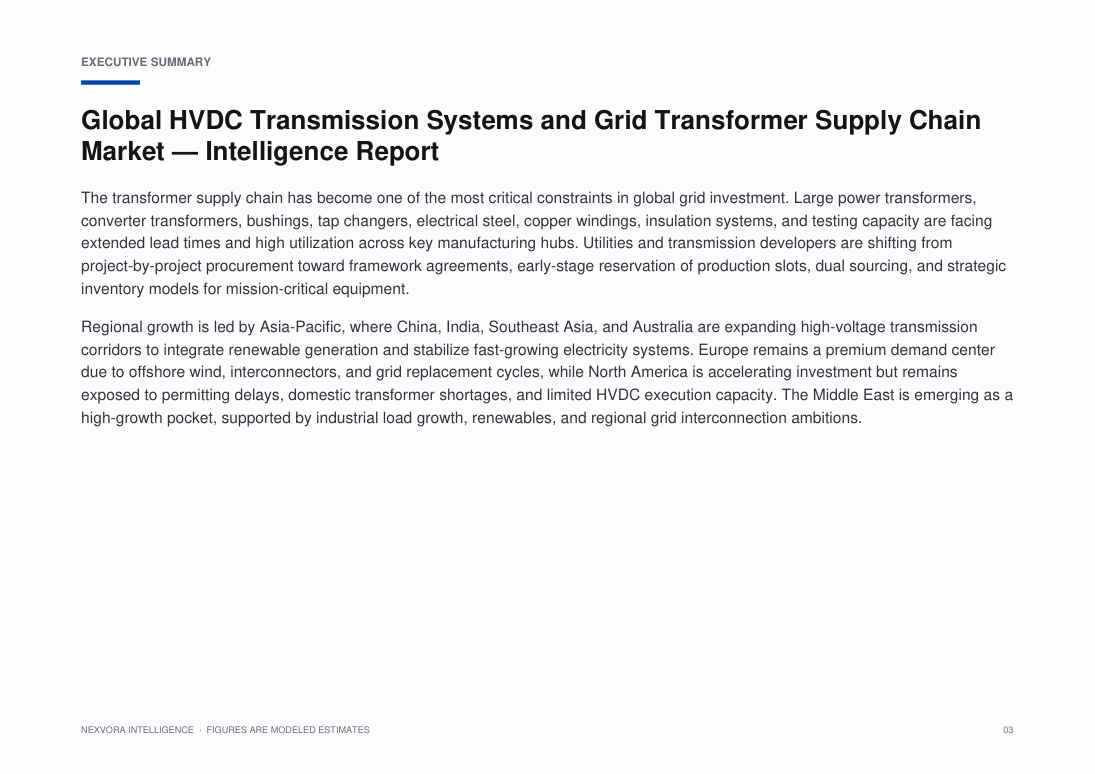 EXECUTIVE SUMMARY

Global HVDC Transmission Systems and Grid Transformer Supply Chain Market — Intelligence Report

The transformer supply chain has become one of the most critical constraints in global grid investment. Large power transformers, converter transformers, bushings, tap changers, electrical steel, copper windings, insulation systems, and testing capacity are facing extended lead times and high utilization across key manufacturing hubs. Utilities and transmission developers are shifting from project-by-project procurement toward framework agreements, early-stage reservation of production slots, dual sourcing, and strategic inventory models for mission-critical equipment.

Regional growth is led by Asia-Pacific, where China, India, Southeast Asia, and Australia are expanding high-voltage transmission corridors to integrate renewable generation and stabilize fast-growing electricity systems. Europe remains a premium demand center due to offshore wind, interconnectors, and grid replacement cycles, while North America is accelerating investment but remains exposed to permitting delays, domestic transformer shortages, and limited HVDC execution capacity. The Middle East is emerging as a high-growth pocket, supported by industrial load growth, renewables, and regional grid interconnection ambitions.

NEXVORA INTELLIGENCE · FIGURES ARE MODELED ESTIMATES

03